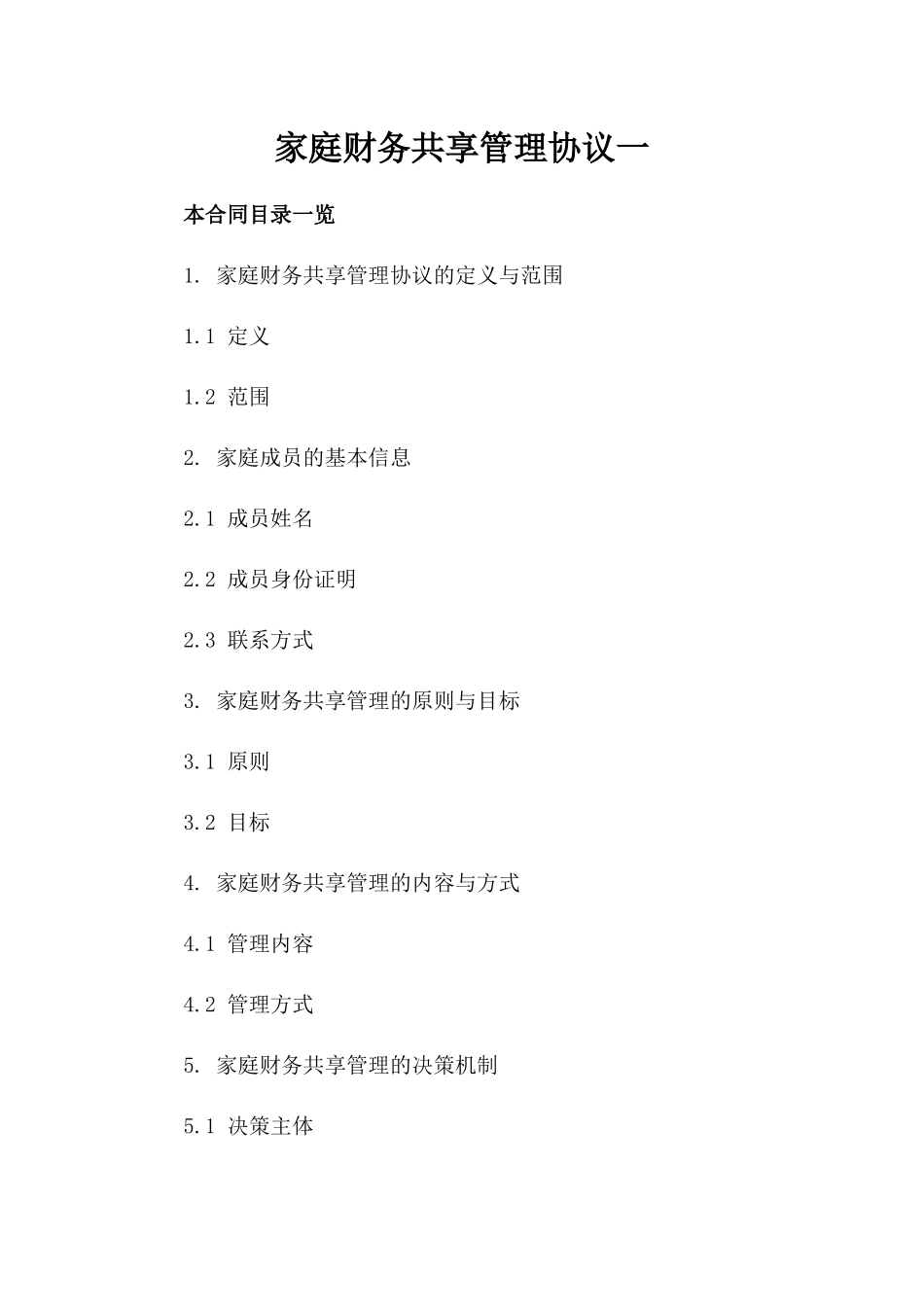 家庭财务共享管理协议一

本合同目录一览

1. 家庭财务共享管理协议的定义与范围

1.1 定义

1.2 范围

2. 家庭成员的基本信息

2.1 成员姓名

2.2 成员身份证明

2.3 联系方式

3. 家庭财务共享管理的原则与目标

3.1 原则

3.2 目标

4. 家庭财务共享管理的内容与方式

4.1 管理内容

4.2 管理方式

5. 家庭财务共享管理的决策机制

5.1 决策主体